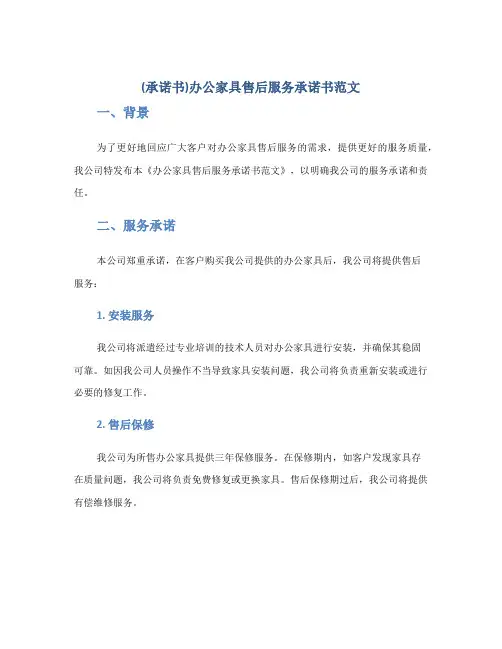 (承诺书)办公家具售后服务承诺书范文

一、背景

为了更好地回应广大客户对办公家具售后服务的需求，提供更好的服务质量，我公司特发布本《办公家具售后服务承诺书范文》，以明确我公司的服务承诺和责任。

二、服务承诺

本公司郑重承诺，在客户购买我公司提供的办公家具后，我公司将提供售后服务：

1. 安装服务

我公司将派遣经过专业培训的技术人员对办公家具进行安装，并确保其稳固可靠。如因我公司人员操作不当导致家具安装问题，我公司将负责重新安装或进行必要的修复工作。

2. 售后保修

我公司为所售办公家具提供三年保修服务。在保修期内，如客户发现家具存在质量问题，我公司将负责免费修复或更换家具。售后保修期过后，我公司将提供有偿维修服务。